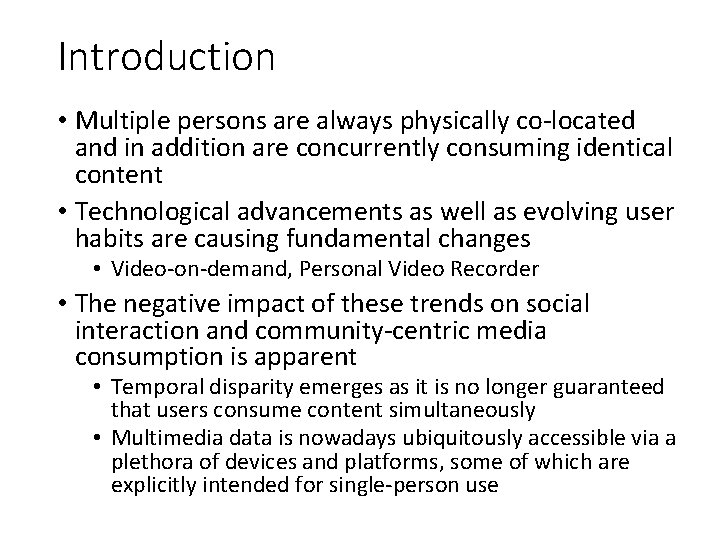 Introduction

• Multiple persons are always physically co-located and in addition are concurrently consuming identical content

• Technological advancements as well as evolving user habits are causing fundamental changes
  • Video-on-demand, Personal Video Recorder

• The negative impact of these trends on social interaction and community-centric media consumption is apparent
  • Temporal disparity emerges as it is no longer guaranteed that users consume content simultaneously
  • Multimedia data is nowadays ubiquitously accessible via a plethora of devices and platforms, some of which are explicitly intended for single-person use